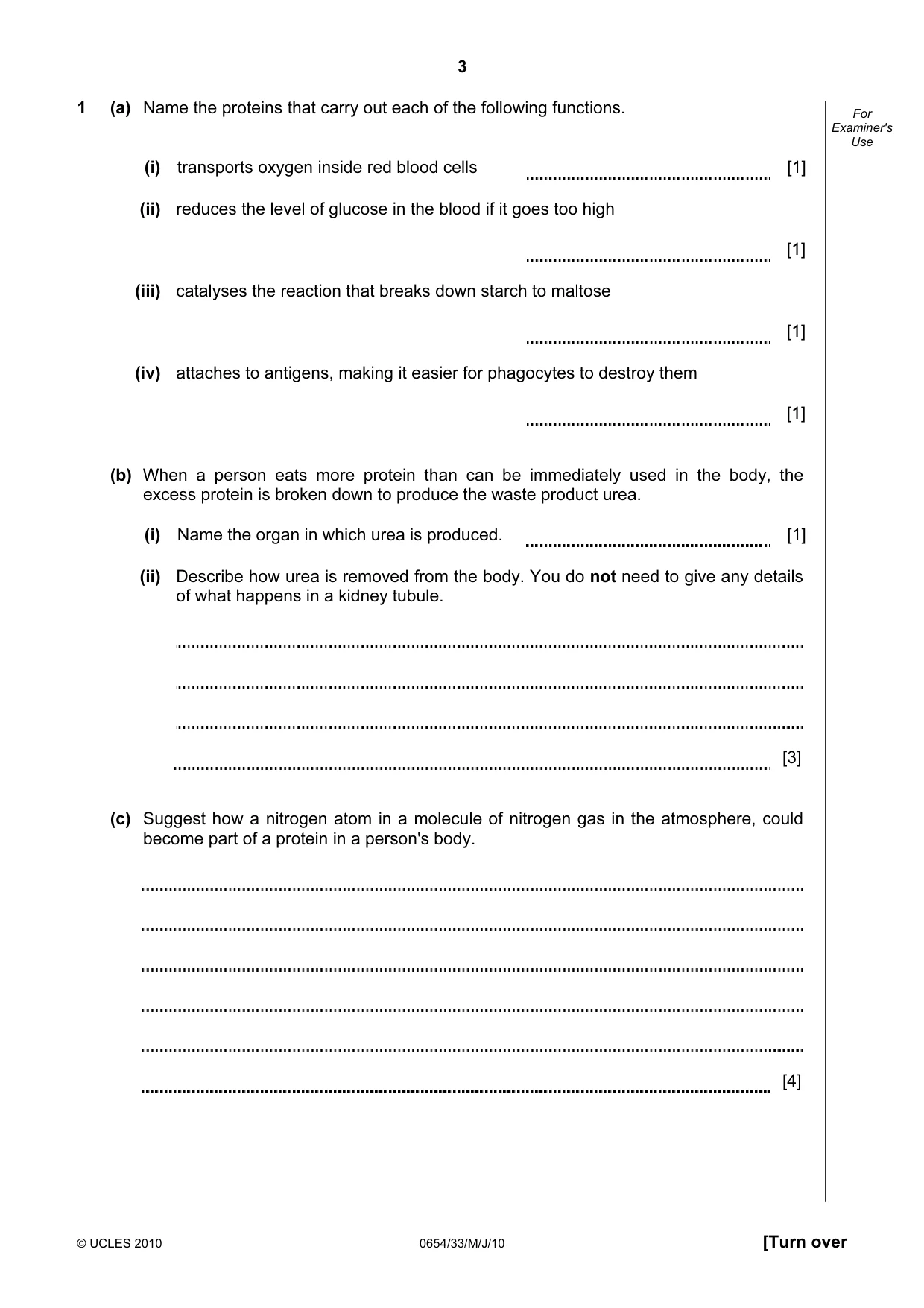 3

1 (a) Name the proteins that carry out each of the following functions.

For Examiner's Use

(i) transports oxygen inside red blood cells ____ [1]

(ii) reduces the level of glucose in the blood if it goes too high

____ [1]

(iii) catalyses the reaction that breaks down starch to maltose

____ [1]

(iv) attaches to antigens, making it easier for phagocytes to destroy them

____ [1]

(b) When a person eats more protein than can be immediately used in the body, the excess protein is broken down to produce the waste product urea.

(i) Name the organ in which urea is produced. ____ [1]

(ii) Describe how urea is removed from the body. You do not need to give any details of what happens in a kidney tubule.

____

____

____

____ [3]

(c) Suggest how a nitrogen atom in a molecule of nitrogen gas in the atmosphere, could become part of a protein in a person's body.

____

____

____

____

____

____ [4]

© UCLES 2010 0654/33/M/J/10 [Turn over